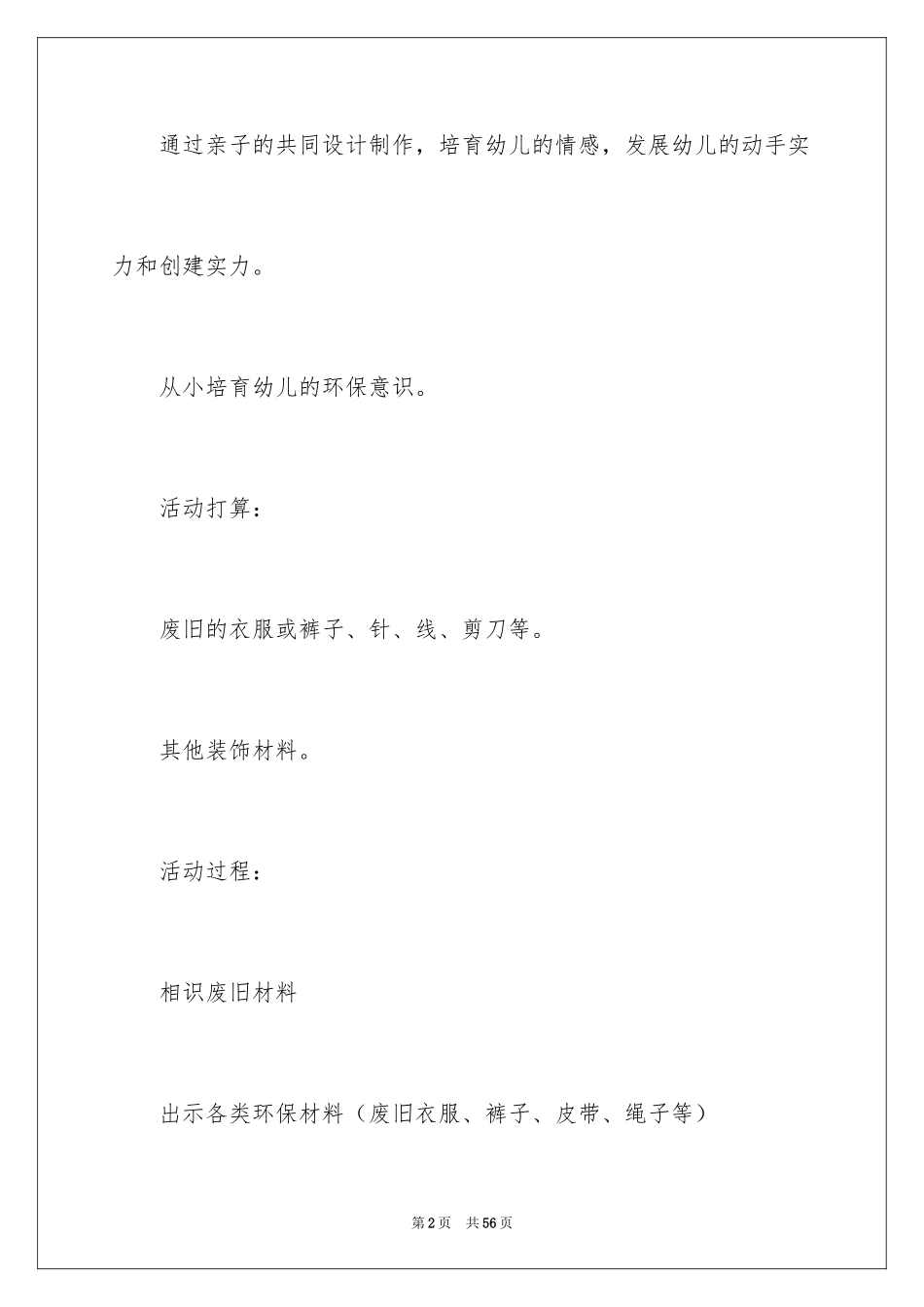 通过亲子的共同设计制作，培育幼儿的情感，发展幼儿的动手实力和创建实力。

从小培育幼儿的环保意识。

活动打算：

废旧的衣服或裤子、针、线、剪刀等。

其他装饰材料。

活动过程：

相识废旧材料

出示各类环保材料（废旧衣服、裤子、皮带、绳子等）

第2页　共56页